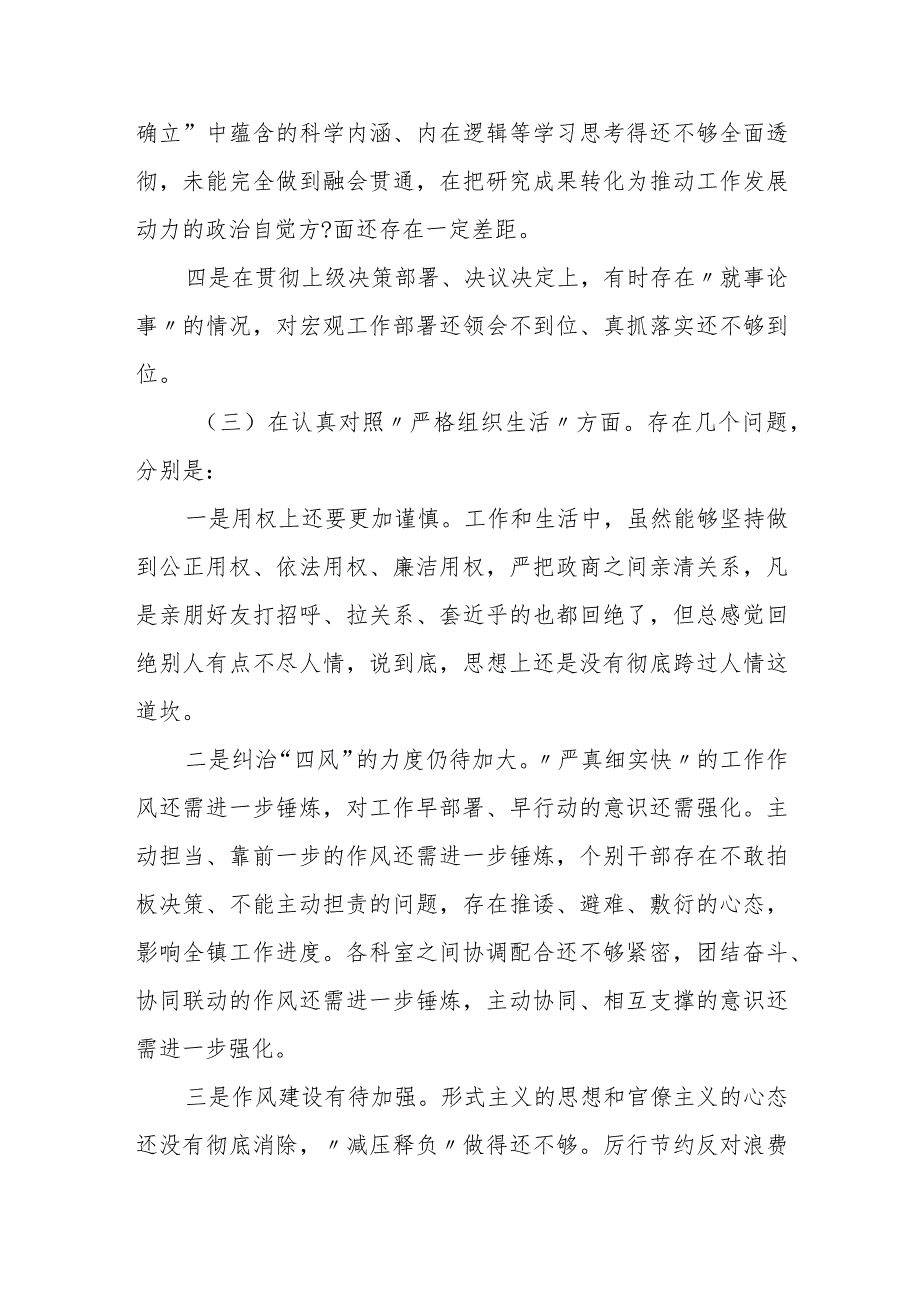 确立”中蕴含的科学内涵、内在逻辑等学习思考得还不够全面透彻，未能完全做到融会贯通，在把研究成果转化为推动工作发展动力的政治自觉方?面还存在一定差距。

四是在贯彻上级决策部署、决议决定上，有时存在〃就事论事〃的情况，对宏观工作部署还领会不到位、真抓落实还不够到位。

（三）在认真对照〃严格组织生活〃方面。存在几个问题，分别是：

一是用权上还要更加谨慎。工作和生活中，虽然能够坚持做到公正用权、依法用权、廉洁用权，严把政商之间亲清关系，凡是亲朋好友打招呼、拉关系、套近乎的也都回绝了，但总感觉回绝别人有点不尽人情，说到底，思想上还是没有彻底跨过人情这道坎。

二是纠治“四风”的力度仍待加大。〃严真细实快〃的工作作风还需进一步锤炼，对工作早部署、早行动的意识还需强化。主动担当、靠前一步的作风还需进一步锤炼，个别干部存在不敢拍板决策、不能主动担责的问题，存在推诿、避难、敷衍的心态，影响全镇工作进度。各科室之间协调配合还不够紧密，团结奋斗、协同联动的作风还需进一步锤炼，主动协同、相互支撑的意识还需进一步强化。

三是作风建设有待加强。形式主义的思想和官僚主义的心态还没有彻底消除，〃减压释负〃做得还不够。厉行节约反对浪费